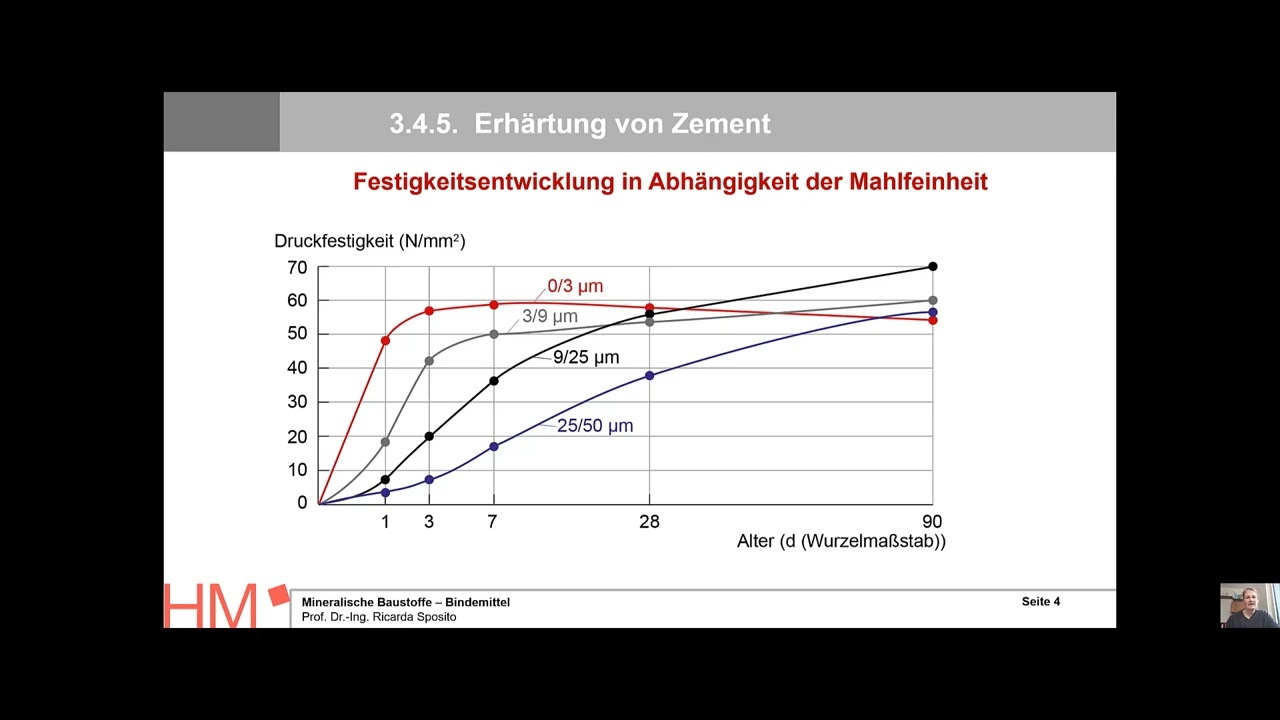 3.4.5. Erhärtung von Zement

Festigkeitsentwicklung in Abhängigkeit der Mahlfeinheit

Druckfestigkeit (N/mm²)

70
60
50
40
30
20
10
0

0/3 µm
3/9 µm
9/25 µm
25/50 µm

1 3 7 28 90
Alter (d (Wurzelmaßstab))

HM

Mineralische Baustoffe – Bindemittel
Prof. Dr.-Ing. Ricarda Sposito

Seite 4